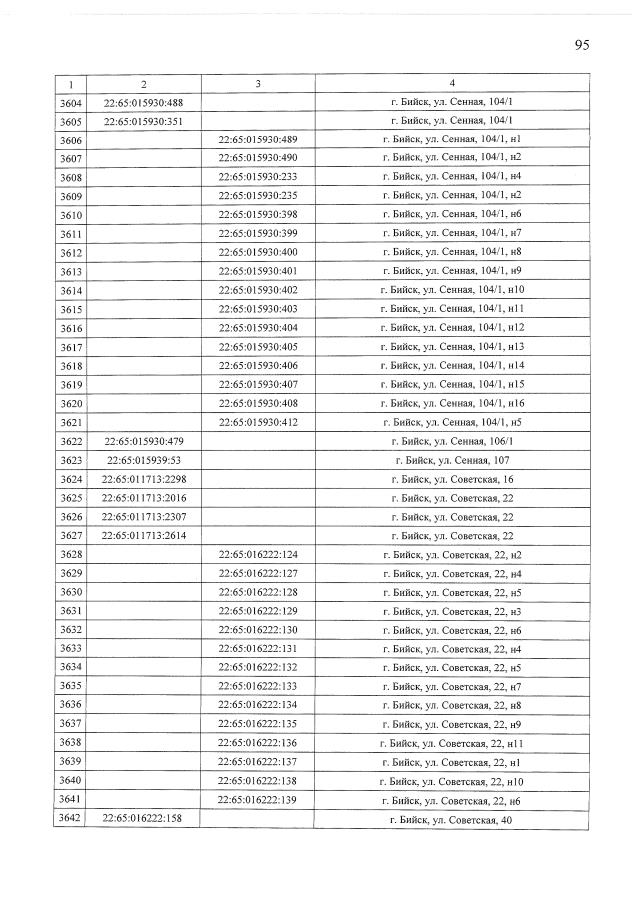 95

| 1 | 2 | 3 | 4 |
|---|---|---|---|
| 3604 | 22:65:015930:488 | | г. Бийск, ул. Сенная, 104/1 |
| 3605 | 22:65:015930:351 | | г. Бийск, ул. Сенная, 104/1 |
| 3606 | | 22:65:015930:489 | г. Бийск, ул. Сенная, 104/1, н1 |
| 3607 | | 22:65:015930:490 | г. Бийск, ул. Сенная, 104/1, н2 |
| 3608 | | 22:65:015930:233 | г. Бийск, ул. Сенная, 104/1, н4 |
| 3609 | | 22:65:015930:235 | г. Бийск, ул. Сенная, 104/1, н2 |
| 3610 | | 22:65:015930:398 | г. Бийск, ул. Сенная, 104/1, н6 |
| 3611 | | 22:65:015930:399 | г. Бийск, ул. Сенная, 104/1, н7 |
| 3612 | | 22:65:015930:400 | г. Бийск, ул. Сенная, 104/1, н8 |
| 3613 | | 22:65:015930:401 | г. Бийск, ул. Сенная, 104/1, н9 |
| 3614 | | 22:65:015930:402 | г. Бийск, ул. Сенная, 104/1, н10 |
| 3615 | | 22:65:015930:403 | г. Бийск, ул. Сенная, 104/1, н11 |
| 3616 | | 22:65:015930:404 | г. Бийск, ул. Сенная, 104/1, н12 |
| 3617 | | 22:65:015930:405 | г. Бийск, ул. Сенная, 104/1, н13 |
| 3618 | | 22:65:015930:406 | г. Бийск, ул. Сенная, 104/1, н14 |
| 3619 | | 22:65:015930:407 | г. Бийск, ул. Сенная, 104/1, н15 |
| 3620 | | 22:65:015930:408 | г. Бийск, ул. Сенная, 104/1, н16 |
| 3621 | | 22:65:015930:412 | г. Бийск, ул. Сенная, 104/1, н5 |
| 3622 | 22:65:015930:479 | | г. Бийск, ул. Сенная, 106/1 |
| 3623 | 22:65:015939:53 | | г. Бийск, ул. Сенная, 107 |
| 3624 | 22:65:011713:2298 | | г. Бийск, ул. Советская, 16 |
| 3625 | 22:65:011713:2016 | | г. Бийск, ул. Советская, 22 |
| 3626 | 22:65:011713:2307 | | г. Бийск, ул. Советская, 22 |
| 3627 | 22:65:011713:2614 | | г. Бийск, ул. Советская, 22 |
| 3628 | | 22:65:016222:124 | г. Бийск, ул. Советская, 22, н2 |
| 3629 | | 22:65:016222:127 | г. Бийск, ул. Советская, 22, н4 |
| 3630 | | 22:65:016222:128 | г. Бийск, ул. Советская, 22, н5 |
| 3631 | | 22:65:016222:129 | г. Бийск, ул. Советская, 22, н3 |
| 3632 | | 22:65:016222:130 | г. Бийск, ул. Советская, 22, н6 |
| 3633 | | 22:65:016222:131 | г. Бийск, ул. Советская, 22, н4 |
| 3634 | | 22:65:016222:132 | г. Бийск, ул. Советская, 22, н5 |
| 3635 | | 22:65:016222:133 | г. Бийск, ул. Советская, 22, н7 |
| 3636 | | 22:65:016222:134 | г. Бийск, ул. Советская, 22, н8 |
| 3637 | | 22:65:016222:135 | г. Бийск, ул. Советская, 22, н9 |
| 3638 | | 22:65:016222:136 | г. Бийск, ул. Советская, 22, н11 |
| 3639 | | 22:65:016222:137 | г. Бийск, ул. Советская, 22, н1 |
| 3640 | | 22:65:016222:138 | г. Бийск, ул. Советская, 22, н10 |
| 3641 | | 22:65:016222:139 | г. Бийск, ул. Советская, 22, н6 |
| 3642 | 22:65:016222:158 | | г. Бийск, ул. Советская, 40 |